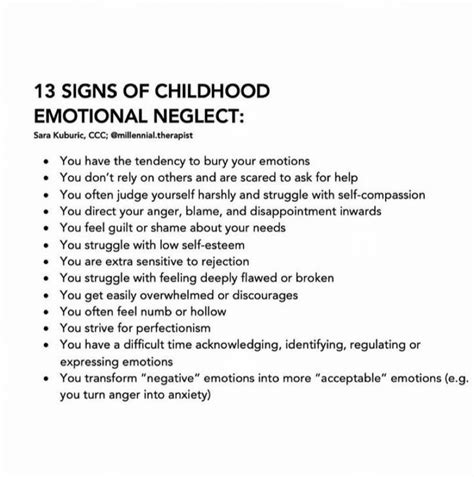 13 SIGNS OF CHILDHOOD
EMOTIONAL NEGLECT:

Sara Kuburic, CCC; @millennial.therapist

• You have the tendency to bury your emotions
• You don't rely on others and are scared to ask for help
• You often judge yourself harshly and struggle with self-compassion
• You direct your anger, blame, and disappointment inwards
• You feel guilt or shame about your needs
• You struggle with low self-esteem
• You are extra sensitive to rejection
• You struggle with feeling deeply flawed or broken
• You get easily overwhelmed or discourages
• You often feel numb or hollow
• You strive for perfectionism
• You have a difficult time acknowledging, identifying, regulating or expressing emotions
• You transform "negative" emotions into more "acceptable" emotions (e.g. you turn anger into anxiety)